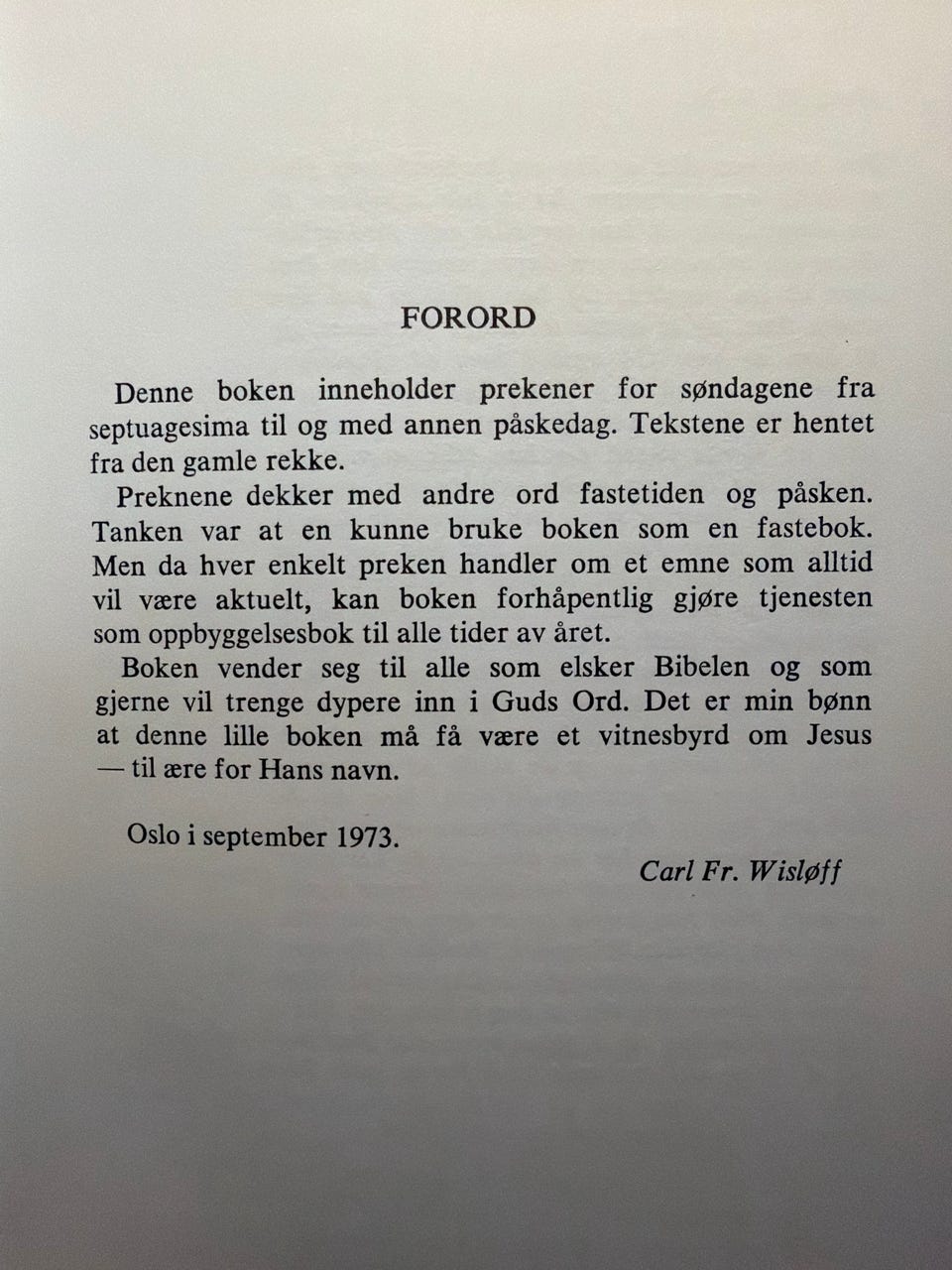 FORORD

Denne boken inneholder prekener for søndagene fra septuagesima til og med annen påskedag. Tekstene er hentet fra den gamle rekke.

Preknene dekker med andre ord fastetiden og påsken. Tanken var at en kunne bruke boken som en fastebok. Men da hver enkelt preken handler om et emne som alltid vil være aktuelt, kan boken forhåpentlig gjøre tjenesten som oppbyggelsesbok til alle tider av året.

Boken vender seg til alle som elsker Bibelen og som gjerne vil trenge dypere inn i Guds Ord. Det er min bønn at denne lille boken må få være et vitnesbyrd om Jesus — til ære for Hans navn.

Oslo i september 1973.

Carl Fr. Wisløff